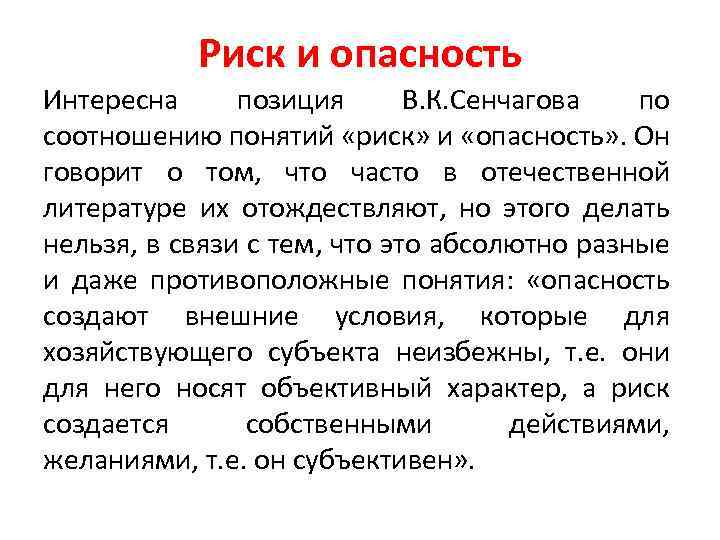 Риск и опасность

Интересна позиция В.К.Сенчагова по соотношению понятий «риск» и «опасность». Он говорит о том, что часто в отечественной литературе их отождествляют, но этого делать нельзя, в связи с тем, что это абсолютно разные и даже противоположные понятия: «опасность создают внешние условия, которые для хозяйствующего субъекта неизбежны, т.е. они для него носят объективный характер, а риск создается собственными действиями, желаниями, т.е. он субъективен».